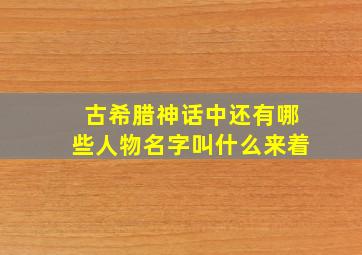 古希腊神话中还有哪些人物名字叫什么来着